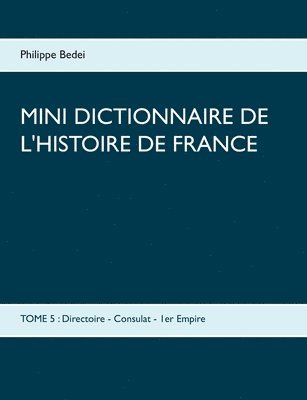 Philippe Bedei

MINI DICTIONNAIRE DE L'HISTOIRE DE FRANCE

TOME 5 : Directoire - Consulat - 1er Empire